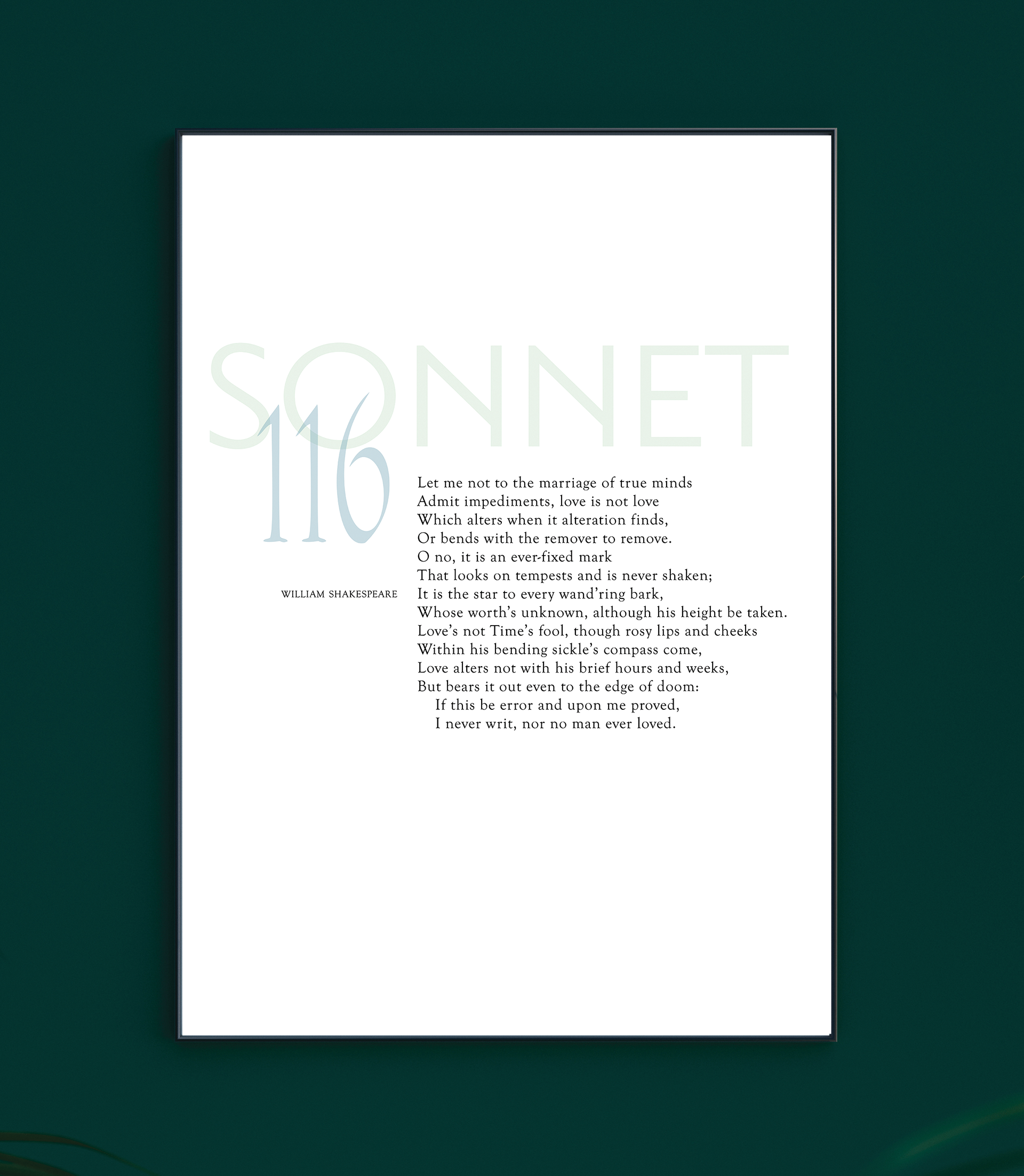 SONNET
116

WILLIAM SHAKESPEARE

Let me not to the marriage of true minds
Admit impediments, love is not love
Which alters when it alteration finds,
Or bends with the remover to remove.
O no, it is an ever-fixed mark
That looks on tempests and is never shaken;
It is the star to every wand'ring bark,
Whose worth's unknown, although his height be taken.
Love's not Time's fool, though rosy lips and cheeks
Within his bending sickle's compass come,
Love alters not with his brief hours and weeks,
But bears it out even to the edge of doom:
If this be error and upon me proved,
I never writ, nor no man ever loved.